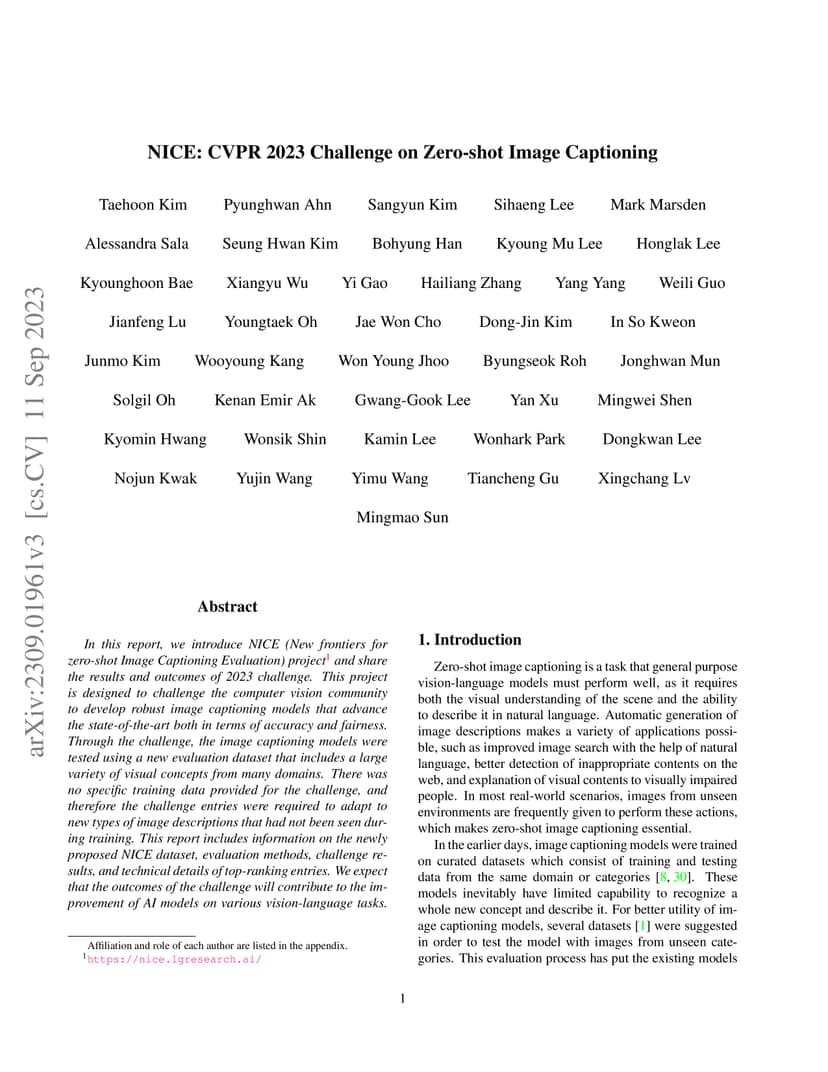 arXiv:2309.01961v3 [cs.CV] 11 Sep 2023

NICE: CVPR 2023 Challenge on Zero-shot Image Captioning

Taehoon Kim Pyunghwan Ahn Sangyun Kim Sihaeng Lee Mark Marsden
Alessandra Sala Seung Hwan Kim Bohyung Han Kyoung Mu Lee Honglak Lee
Kyounghoon Bae Xiangyu Wu Yi Gao Hailiang Zhang Yang Yang Weili Guo
Jianfeng Lu Youngtaek Oh Jae Won Cho Dong-Jin Kim In So Kweon
Junmo Kim Wooyoung Kang Won Young Jhoo Byungseok Roh Jonghwan Mun
Solgil Oh Kenan Emir Ak Gwang-Gook Lee Yan Xu Mingwei Shen
Kyomin Hwang Wonsik Shin Kamin Lee Wonhark Park Dongkwan Lee
Nojun Kwak Yujin Wang Yimu Wang Tiancheng Gu Xingchang Lv
Mingmao Sun

Abstract

In this report, we introduce NICE (New frontiers for zero-shot Image Captioning Evaluation) project$^1$ and share the results and outcomes of 2023 challenge. This project is designed to challenge the computer vision community to develop robust image captioning models that advance the state-of-the-art both in terms of accuracy and fairness. Through the challenge, the image captioning models were tested using a new evaluation dataset that includes a large variety of visual concepts from many domains. There was no specific training data provided for the challenge, and therefore the challenge entries were required to adapt to new types of image descriptions that had not been seen during training. This report includes information on the newly proposed NICE dataset, evaluation methods, challenge results, and technical details of top-ranking entries. We expect that the outcomes of the challenge will contribute to the improvement of AI models on various vision-language tasks.

Affiliation and role of each author are listed in the appendix.
$^1$https://nice.lgresearch.ai/

1. Introduction

Zero-shot image captioning is a task that general purpose vision-language models must perform well, as it requires both the visual understanding of the scene and the ability to describe it in natural language. Automatic generation of image descriptions makes a variety of applications possible, such as improved image search with the help of natural language, better detection of inappropriate contents on the web, and explanation of visual contents to visually impaired people. In most real-world scenarios, images from unseen environments are frequently given to perform these actions, which makes zero-shot image captioning essential.

In the earlier days, image captioning models were trained on curated datasets which consist of training and testing data from the same domain or categories [8, 30]. These models inevitably have limited capability to recognize a whole new concept and describe it. For better utility of image captioning models, several datasets [1] were suggested in order to test the model with images from unseen categories. This evaluation process has put the existing models

1